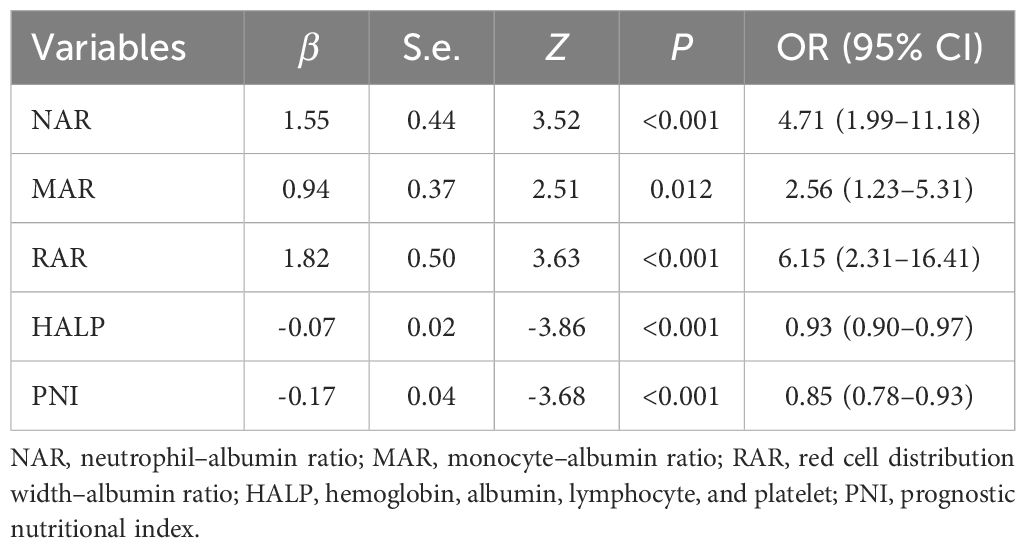 | Variables | $\beta$ | S.e. | $Z$ | $P$ | OR (95% CI) |
|---|---|---|---|---|---|
| NAR | 1.55 | 0.44 | 3.52 | <0.001 | 4.71 (1.99–11.18) |
| MAR | 0.94 | 0.37 | 2.51 | 0.012 | 2.56 (1.23–5.31) |
| RAR | 1.82 | 0.50 | 3.63 | <0.001 | 6.15 (2.31–16.41) |
| HALP | -0.07 | 0.02 | -3.86 | <0.001 | 0.93 (0.90–0.97) |
| PNI | -0.17 | 0.04 | -3.68 | <0.001 | 0.85 (0.78–0.93) |

NAR, neutrophil–albumin ratio; MAR, monocyte–albumin ratio; RAR, red cell distribution width–albumin ratio; HALP, hemoglobin, albumin, lymphocyte, and platelet; PNI, prognostic nutritional index.